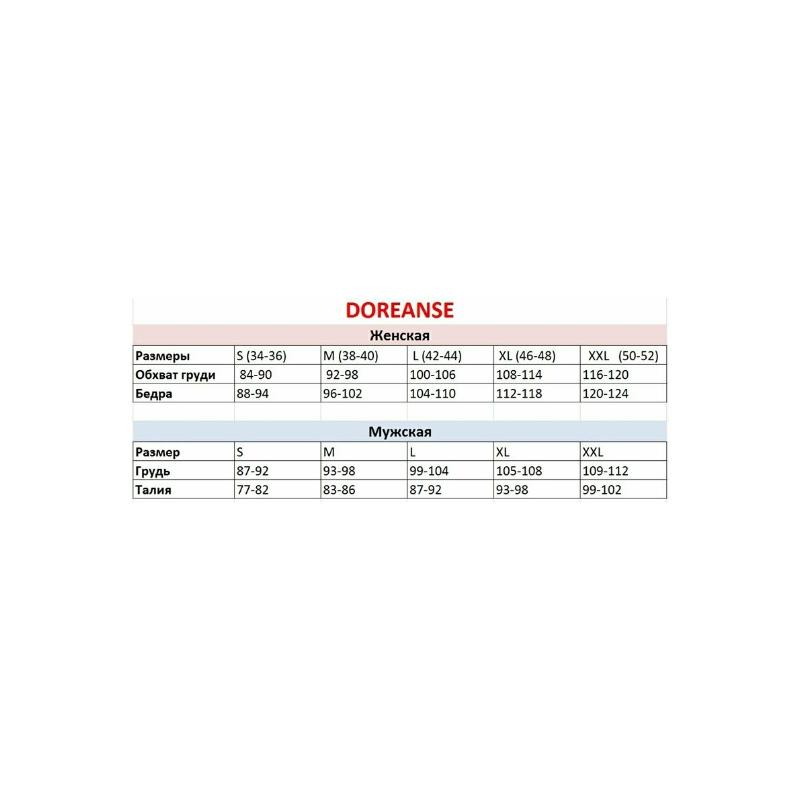 DOREANSE

Женская

| Размеры | S (34-36) | M (38-40) | L (42-44) | XL (46-48) | XXL (50-52) |
|---|---|---|---|---|---|
| Обхват груди | 84-90 | 92-98 | 100-106 | 108-114 | 116-120 |
| Бедра | 88-94 | 96-102 | 104-110 | 112-118 | 120-124 |

Мужская

| Размер | S | M | L | XL | XXL |
|---|---|---|---|---|---|
| Грудь | 87-92 | 93-98 | 99-104 | 105-108 | 109-112 |
| Талия | 77-82 | 83-86 | 87-92 | 93-98 | 99-102 |